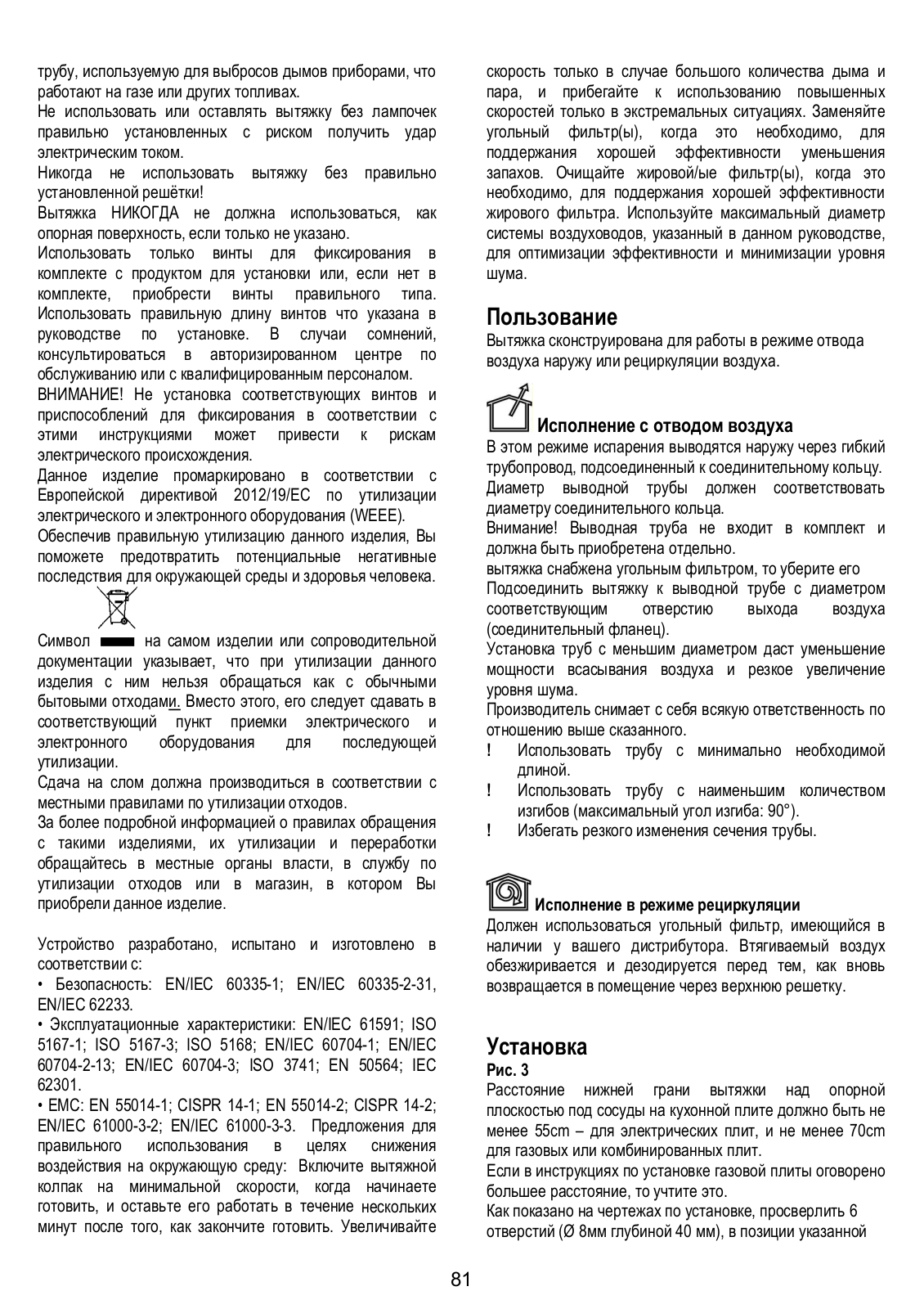 трубу, используемую для выбросов дымов приборами, что работают на газе или других топливах.
Не использовать или оставлять вытяжку без лампочек правильно установленных с риском получить удар электрическим током.
Никогда не использовать вытяжку без правильно установленной решётки!
Вытяжка НИКОГДА не должна использоваться, как опорная поверхность, если только не указано.
Использовать только винты для фиксирования в комплекте с продуктом для установки или, если нет в комплекте, приобрести винты правильного типа. Использовать правильную длину винтов что указана в руководстве по установке. В случаи сомнений, консультироваться в авторизированном центре по обслуживанию или с квалифицированным персоналом.
ВНИМАНИЕ! Не установка соответствующих винтов и приспособлений для фиксирования в соответствии с этими инструкциями может привести к рискам электрического происхождения.
Данное изделие промаркировано в соответствии с Европейской директивой 2012/19/EC по утилизации электрического и электронного оборудования (WEEE).
Обеспечив правильную утилизацию данного изделия, Вы поможете предотвратить потенциальные негативные последствия для окружающей среды и здоровья человека.

Символ на самом изделии или сопроводительной документации указывает, что при утилизации данного изделия с ним нельзя обращаться как с обычными бытовыми отходами. Вместо этого, его следует сдавать в соответствующий пункт приемки электрического и электронного оборудования для последующей утилизации.
Сдача на слом должна производиться в соответствии с местными правилами по утилизации отходов.
За более подробной информацией о правилах обращения с такими изделиями, их утилизации и переработки обращайтесь в местные органы власти, в службу по утилизации отходов или в магазин, в котором Вы приобрели данное изделие.

Устройство разработано, испытано и изготовлено в соответствии с:
• Безопасность: EN/IEC 60335-1; EN/IEC 60335-2-31, EN/IEC 62233.
• Эксплуатационные характеристики: EN/IEC 61591; ISO 5167-1; ISO 5167-3; ISO 5168; EN/IEC 60704-1; EN/IEC 60704-2-13; EN/IEC 60704-3; ISO 3741; EN 50564; IEC 62301.
• EMC: EN 55014-1; CISPR 14-1; EN 55014-2; CISPR 14-2; EN/IEC 61000-3-2; EN/IEC 61000-3-3. Предложения для правильного использования в целях снижения воздействия на окружающую среду: Включите вытяжной колпак на минимальной скорости, когда начинаете готовить, и оставьте его работать в течение нескольких минут после того, как закончите готовить. Увеличивайте скорость только в случае большого количества дыма и пара, и прибегайте к использованию повышенных скоростей только в экстремальных ситуациях. Заменяйте угольный фильтр(ы), когда это необходимо, для поддержания хорошей эффективности уменьшения запахов. Очищайте жировой/ые фильтр(ы), когда это необходимо, для поддержания хорошей эффективности жирового фильтра. Используйте максимальный диаметр системы воздуховодов, указанный в данном руководстве, для оптимизации эффективности и минимизации уровня шума.

Пользование
Вытяжка сконструирована для работы в режиме отвода воздуха наружу или рециркуляции воздуха.

Исполнение с отводом воздуха
В этом режиме испарения выводятся наружу через гибкий трубопровод, подсоединенный к соединительному кольцу.
Диаметр выводной трубы должен соответствовать диаметру соединительного кольца.
Внимание! Выводная труба не входит в комплект и должна быть приобретена отдельно.
вытяжка снабжена угольным фильтром, то уберите его
Подсоединить вытяжку к выводной трубе с диаметром соответствующим отверстию выхода воздуха (соединительный фланец).
Установка труб с меньшим диаметром даст уменьшение мощности всасывания воздуха и резкое увеличение уровня шума.
Производитель снимает с себя всякую ответственность по отношению выше сказанного.
! Использовать трубу с минимально необходимой длиной.
! Использовать трубу с наименьшим количеством изгибов (максимальный угол изгиба: 90°).
! Избегать резкого изменения сечения трубы.

Исполнение в режиме рециркуляции
Должен использоваться угольный фильтр, имеющийся в наличии у вашего дистрибутора. Втягиваемый воздух обезжиривается и дезодируется перед тем, как вновь возвращается в помещение через верхнюю решетку.

Установка
Рис. 3
Расстояние нижней грани вытяжки над опорной плоскостью под сосуды на кухонной плите должно быть не менее 55cm – для электрических плит, и не менее 70cm для газовых или комбинированных плит.
Если в инструкциях по установке газовой плиты оговорено большее расстояние, то учтите это.
Как показано на чертежах по установке, просверлить 6 отверстий (Ø 8мм глубиной 40 мм), в позиции указанной

81